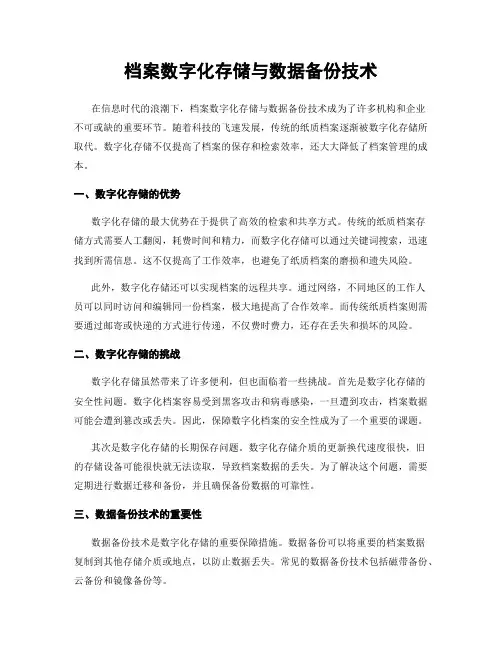 档案数字化存储与数据备份技术

在信息时代的浪潮下，档案数字化存储与数据备份技术成为了许多机构和企业不可或缺的重要环节。随着科技的飞速发展，传统的纸质档案逐渐被数字化存储所取代。数字化存储不仅提高了档案的保存和检索效率，还大大降低了档案管理的成本。

一、数字化存储的优势

数字化存储的最大优势在于提供了高效的检索和共享方式。传统的纸质档案存储方式需要人工翻阅，耗费时间和精力，而数字化存储可以通过关键词搜索，迅速找到所需信息。这不仅提高了工作效率，也避免了纸质档案的磨损和遗失风险。

此外，数字化存储还可以实现档案的远程共享。通过网络，不同地区的工作人员可以同时访问和编辑同一份档案，极大地提高了合作效率。而传统纸质档案则需要通过邮寄或快递的方式进行传递，不仅费时费力，还存在丢失和损坏的风险。

二、数字化存储的挑战

数字化存储虽然带来了许多便利，但也面临着一些挑战。首先是数字化存储的安全性问题。数字化档案容易受到黑客攻击和病毒感染，一旦遭到攻击，档案数据可能会遭到篡改或丢失。因此，保障数字化档案的安全性成为了一个重要的课题。

其次是数字化存储的长期保存问题。数字化存储介质的更新换代速度很快，旧的存储设备可能很快就无法读取，导致档案数据的丢失。为了解决这个问题，需要定期进行数据迁移和备份，并且确保备份数据的可靠性。

三、数据备份技术的重要性

数据备份技术是数字化存储的重要保障措施。数据备份可以将重要的档案数据复制到其他存储介质或地点，以防止数据丢失。常见的数据备份技术包括磁带备份、云备份和镜像备份等。